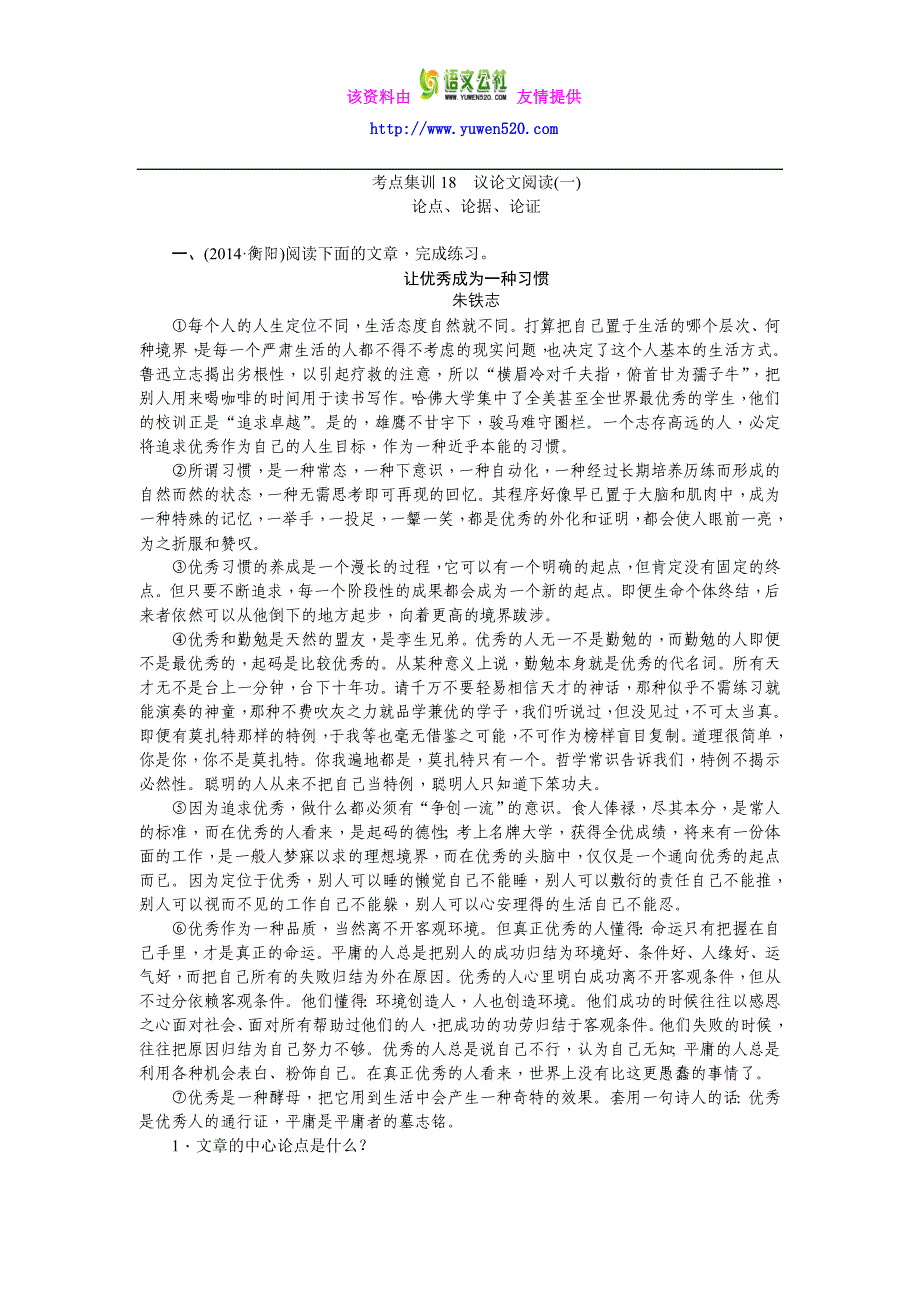 该资料由 语文公社 WWW.YUWEN520.COM 友情提供

http://www.yuwen520.com

考点集训 18　议论文阅读(一)
论点、论据、论证

一、(2014·衡阳)阅读下面的文章，完成练习。

让优秀成为一种习惯
朱铁志

①每个人的人生定位不同，生活态度自然就不同。打算把自己置于生活的哪个层次、何种境界，是每一个严肃生活的人都不得不考虑的现实问题，也决定了这个人基本的生活方式。鲁迅立志揭出劣根性，以引起疗救的注意，所以“横眉冷对千夫指，俯首甘为孺子牛”，把别人用来喝咖啡的时间用于读书写作。哈佛大学集中了全美甚至全世界最优秀的学生，他们的校训正是“追求卓越”。是的，雄鹰不甘宇下，骏马难守圈栏。一个志存高远的人，必定将追求优秀作为自己的人生目标，作为一种近乎本能的习惯。

②所谓习惯，是一种常态，一种下意识，一种自动化，一种经过长期培养历练而形成的自然而然的状态，一种无需思考即可再现的回忆。其程序好像早已置于大脑和肌肉中，成为一种特殊的记忆，一举手，一投足，一颦一笑，都是优秀的外化和证明，都会使人眼前一亮，为之折服和赞叹。

③优秀习惯的养成是一个漫长的过程，它可以有一个明确的起点，但肯定没有固定的终点。但只要不断追求，每一个阶段性的成果都会成为一个新的起点。即便生命个体终结，后来者依然可以从他倒下的地方起步，向着更高的境界跋涉。

④优秀和勤勉是天然的盟友，是孪生兄弟。优秀的人无一不是勤勉的，而勤勉的人即便不是最优秀的，起码是比较优秀的。从某种意义上说，勤勉本身就是优秀的代名词。所有天才无不是台上一分钟，台下十年功。请千万不要轻易相信天才的神话，那种似乎不需练习就能演奏的神童，那种不费吹灰之力就品学兼优的学子，我们听说过，但没见过，不可太当真。即便有莫扎特那样的特例，于我等也毫无借鉴之可能，不可作为榜样盲目复制。道理很简单，你是你，你不是莫扎特。你我遍地都是，莫扎特只有一个。哲学常识告诉我们，特例不揭示必然性。聪明的人从来不把自己当特例，聪明人只知道下笨功夫。

⑤因为追求优秀，做什么都必须有“争创一流”的意识。食人俸禄，尽其本分，是常人的标准，而在优秀的人看来，是起码的德性；考上名牌大学，获得全优成绩，将来有一份体面的工作，是一般人梦寐以求的理想境界，而在优秀的头脑中，仅仅是一个通向优秀的起点而已。因为定位于优秀，别人可以睡的懒觉自己不能睡，别人可以敷衍的责任自己不能推，别人可以视而不见的工作自己不能躲，别人可以心安理得的生活自己不能忍。

⑥优秀作为一种品质，当然离不开客观环境。但真正优秀的人懂得：命运只有把握在自己手里，才是真正的命运。平庸的人总是把别人的成功归结为环境好、条件好、人缘好、运气好，而把自己所有的失败归结为外在原因。优秀的人心里明白成功离不开客观条件，但从不过分依赖客观条件。他们懂得：环境创造人，人也创造环境。他们成功的时候往往以感恩之心面对社会、面对所有帮助过他们的人，把成功的功劳归结于客观条件。他们失败的时候，往往把原因归结为自己努力不够。优秀的人总是说自己不行，认为自己无知；平庸的人总是利用各种机会表白、粉饰自己。在真正优秀的人看来，世界上没有比这更愚蠢的事情了。

⑦优秀是一种酵母，把它用到生活中会产生一种奇特的效果。套用一句诗人的话：优秀是优秀人的通行证，平庸是平庸者的墓志铭。

1．文章的中心论点是什么？